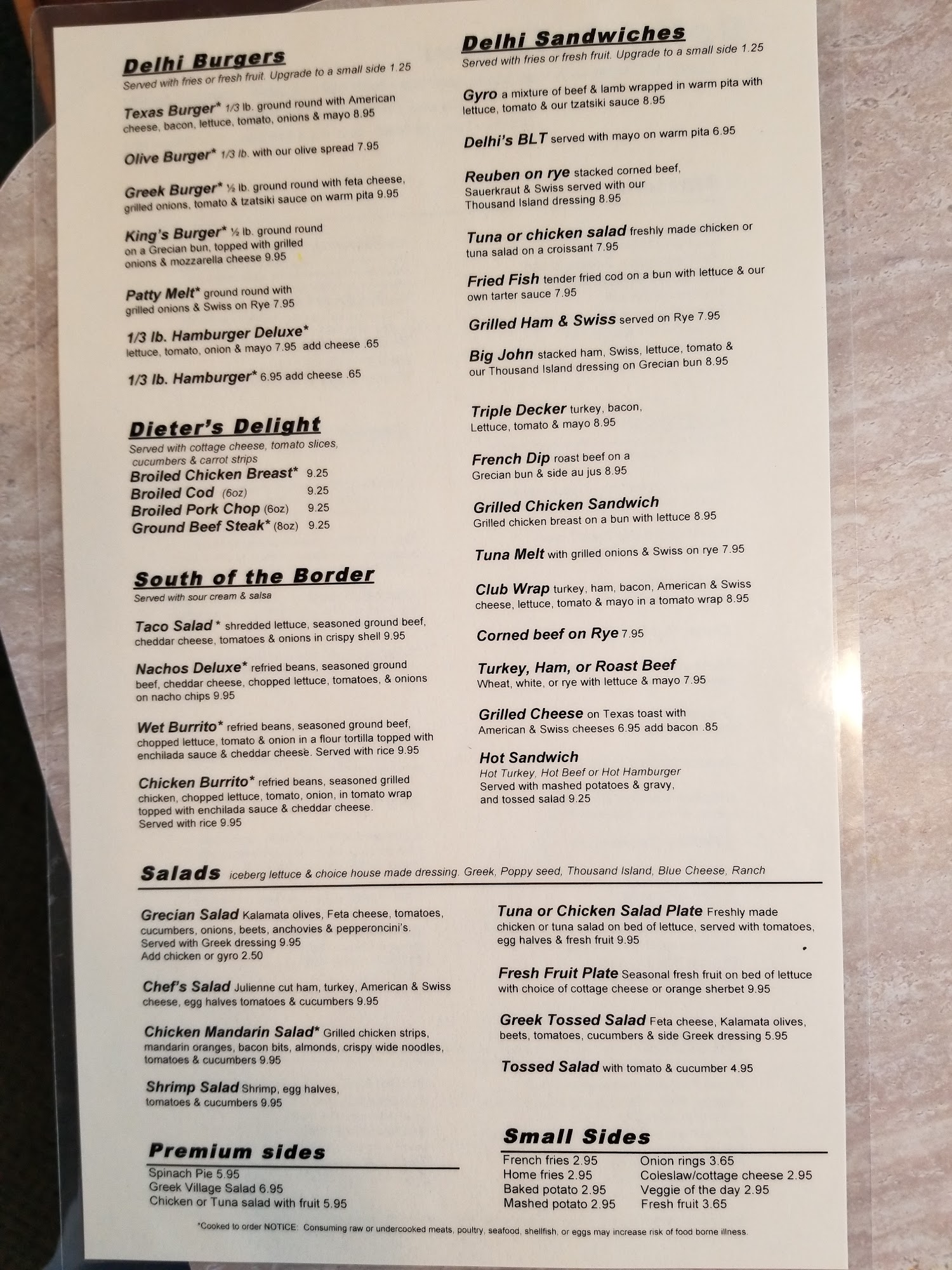 Delhi Burgers
Served with fries or fresh fruit. Upgrade to a small side 1.25

Texas Burger* 1/3 lb. ground round with American cheese, bacon, lettuce, tomato, onions & mayo 8.95

Olive Burger* 1/3 lb. with our olive spread 7.95

Greek Burger* ½ lb. ground round with feta cheese, grilled onions, tomato & tzatsiki sauce on warm pita 9.95

King's Burger* ½ lb. ground round on a Grecian bun, topped with grilled onions & mozzarella cheese 9.95

Patty Melt* ground round with grilled onions & Swiss on Rye 7.95

1/3 lb. Hamburger Deluxe* lettuce, tomato, onion & mayo 7.95 add cheese .65

1/3 lb. Hamburger* 6.95 add cheese .65

Dieter's Delight
Served with cottage cheese, tomato slices, cucumbers & carrot strips
Broiled Chicken Breast* 9.25
Broiled Cod (6oz) 9.25
Broiled Pork Chop (6oz) 9.25
Ground Beef Steak* (8oz) 9.25

South of the Border
Served with sour cream & salsa

Taco Salad * shredded lettuce, seasoned ground beef, cheddar cheese, tomatoes & onions in crispy shell 9.95

Nachos Deluxe* refried beans, seasoned ground beef, cheddar cheese, chopped lettuce, tomatoes, & onions on nacho chips 9.95

Wet Burrito* refried beans, seasoned ground beef, chopped lettuce, tomato & onion in a flour tortilla topped with enchilada sauce & cheddar cheese. Served with rice 9.95

Chicken Burrito* refried beans, seasoned grilled chicken, chopped lettuce, tomato, onion, in tomato wrap topped with enchilada sauce & cheddar cheese. Served with rice 9.95

Delhi Sandwiches
Served with fries or fresh fruit. Upgrade to a small side 1.25

Gyro a mixture of beef & lamb wrapped in warm pita with lettuce, tomato & our tzatsiki sauce 8.95

Delhi's BLT served with mayo on warm pita 6.95

Reuben on rye stacked corned beef, Sauerkraut & Swiss served with our Thousand Island dressing 8.95

Tuna or chicken salad freshly made chicken or tuna salad on a croissant 7.95

Fried Fish tender fried cod on a bun with lettuce & our own tarter sauce 7.95

Grilled Ham & Swiss served on Rye 7.95

Big John stacked ham, Swiss, lettuce, tomato & our Thousand Island dressing on Grecian bun 8.95

Triple Decker turkey, bacon, Lettuce, tomato & mayo 8.95

French Dip roast beef on a Grecian bun & side au jus 8.95

Grilled Chicken Sandwich
Grilled chicken breast on a bun with lettuce 8.95

Tuna Melt with grilled onions & Swiss on rye 7.95

Club Wrap turkey, ham, bacon, American & Swiss cheese, lettuce, tomato & mayo in a tomato wrap 8.95

Corned beef on Rye 7.95

Turkey, Ham, or Roast Beef
Wheat, white, or rye with lettuce & mayo 7.95

Grilled Cheese on Texas toast with American & Swiss cheeses 6.95 add bacon .85

Hot Sandwich
Hot Turkey, Hot Beef or Hot Hamburger
Served with mashed potatoes & gravy, and tossed salad 9.25

Salads iceberg lettuce & choice house made dressing. Greek, Poppy seed, Thousand Island, Blue Cheese, Ranch

Grecian Salad Kalamata olives, Feta cheese, tomatoes, cucumbers, onions, beets, anchovies & pepperoncini's. Served with Greek dressing 9.95
Add chicken or gyro 2.50

Chef's Salad Julienne cut ham, turkey, American & Swiss cheese, egg halves tomatoes & cucumbers 9.95

Chicken Mandarin Salad* Grilled chicken strips, mandarin oranges, bacon bits, almonds, crispy wide noodles, tomatoes & cucumbers 9.95

Shrimp Salad Shrimp, egg halves, tomatoes & cucumbers 9.95

Tuna or Chicken Salad Plate Freshly made chicken or tuna salad on bed of lettuce, served with tomatoes, egg halves & fresh fruit 9.95

Fresh Fruit Plate Seasonal fresh fruit on bed of lettuce with choice of cottage cheese or orange sherbet 9.95

Greek Tossed Salad Feta cheese, Kalamata olives, beets, tomatoes, cucumbers & side Greek dressing 5.95

Tossed Salad with tomato & cucumber 4.95

Premium sides
Spinach Pie 5.95
Greek Village Salad 6.95
Chicken or Tuna salad with fruit 5.95

Small Sides
French fries 2.95
Home fries 2.95
Baked potato 2.95
Mashed potato 2.95
Onion rings 3.65
Coleslaw/cottage cheese 2.95
Veggie of the day 2.95
Fresh fruit 3.65

*Cooked to order NOTICE: Consuming raw or undercooked meats, poultry, seafood, shellfish, or eggs may increase risk of food borne illness.